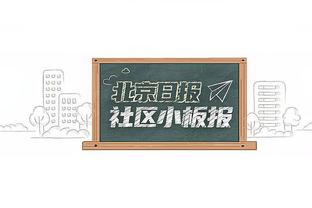 北京日报
社区小板报